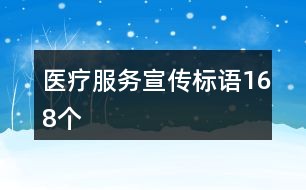 医疗服务宣传标语168个